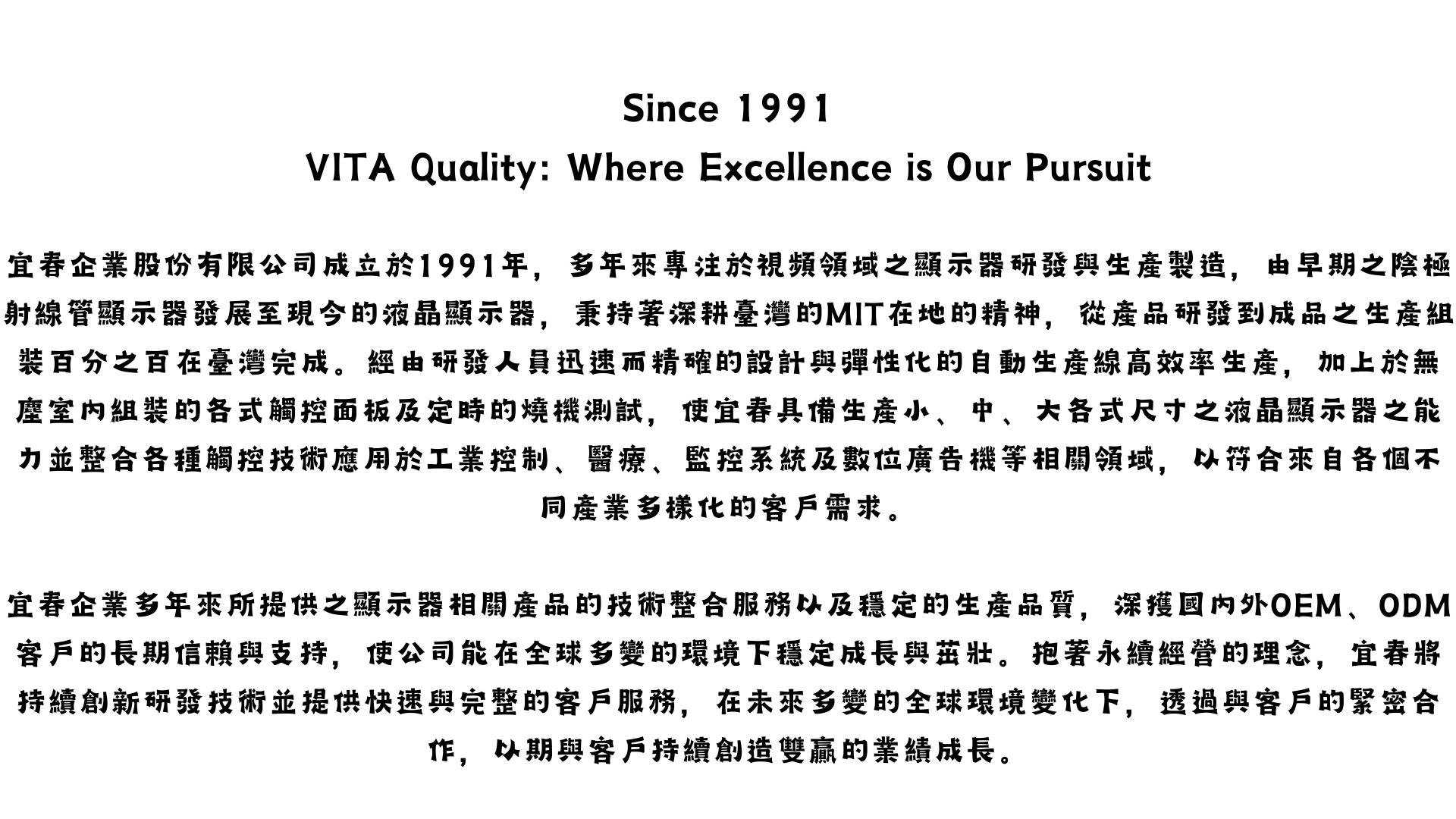 Since 1991
VITA Quality: Where Excellence is Our Pursuit

宜春企業股份有限公司成立於1991年，多年來專注於視頻領域之顯示器研發與生產製造，由早期之陰極射線管顯示器發展至現今的液晶顯示器，秉持著深耕臺灣的MIT在地的精神，從產品研發到成品之生產組裝百分之百在臺灣完成。經由研發人員迅速而精確的設計與彈性化的自動生產線高效率生產，加上於無塵室內組裝的各式觸控面板及定時的燒機測試，使宜春具備生產小、中、大各式尺寸之液晶顯示器之能力並整合各種觸控技術應用於工業控制、醫療、監控系統及數位廣告機等相關領域，以符合來自各個不同產業多樣化的客戶需求。

宜春企業多年來所提供之顯示器相關產品的技術整合服務以及穩定的生產品質，深獲國內外OEM、ODM客戶的長期信賴與支持，使公司能在全球多變的環境下穩定成長與茁壯。抱著永續經營的理念，宜春將持續創新研發技術並提供快速與完整的客戶服務，在未來多變的全球環境變化下，透過與客戶的緊密合作，以期與客戶持續創造雙贏的業績成長。